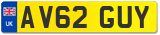 UK
AV62 GUY